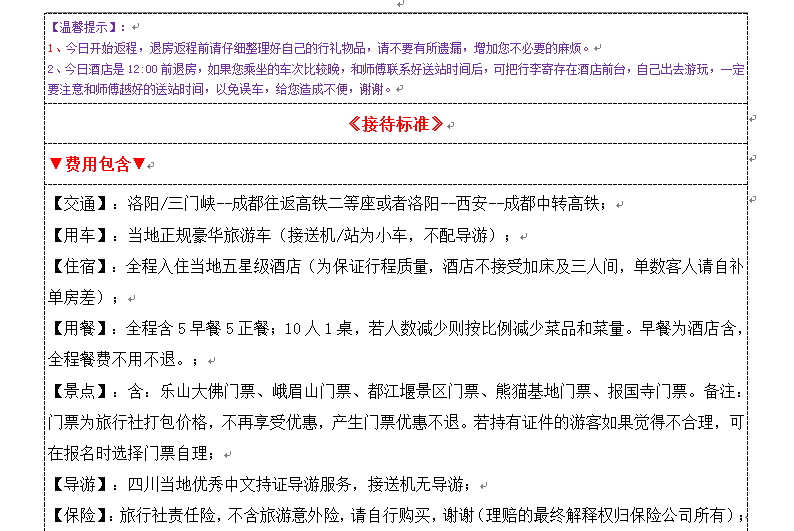 【温馨提示】:
1、今日开始返程，退房返程前请仔细整理好自己的行礼物品，请不要有所遗漏，增加您不必要的麻烦。
2、今日酒店是 12:00 前退房，如果您乘坐的车次比较晚，和师傅联系好送站时间后，可把行李寄存在酒店前台，自己出去游玩，一定要注意和师傅越好的送站时间，以免误车，给您造成不便，谢谢。

《接待标准》

▼费用包含▼

【交通】：洛阳/三门峡--成都往返高铁二等座或者洛阳--西安--成都中转高铁；

【用车】：当地正规豪华旅游车（接送机/站为小车，不配导游）；

【住宿】：全程入住当地五星级酒店（为保证行程质量，酒店不接受加床及三人间，单数客人请自补单房差）；

【用餐】：全程含 5 早餐 5 正餐；10 人 1 桌，若人数减少则按比例减少菜品和菜量。早餐为酒店含，全程餐费不用不退。；

【景点】：含：乐山大佛门票、峨眉山门票、都江堰景区门票、熊猫基地门票、报国寺门票。备注：门票为旅行社打包价格，不再享受优惠，产生门票优惠不退。若持有证件的游客如果觉得不合理，可在报名时选择门票自理；

【导游】：四川当地优秀中文持证导游服务，接送机无导游；

【保险】：旅行社责任险，不含旅游意外险，请自行购买，谢谢（理赔的最终解释权归保险公司所有）；